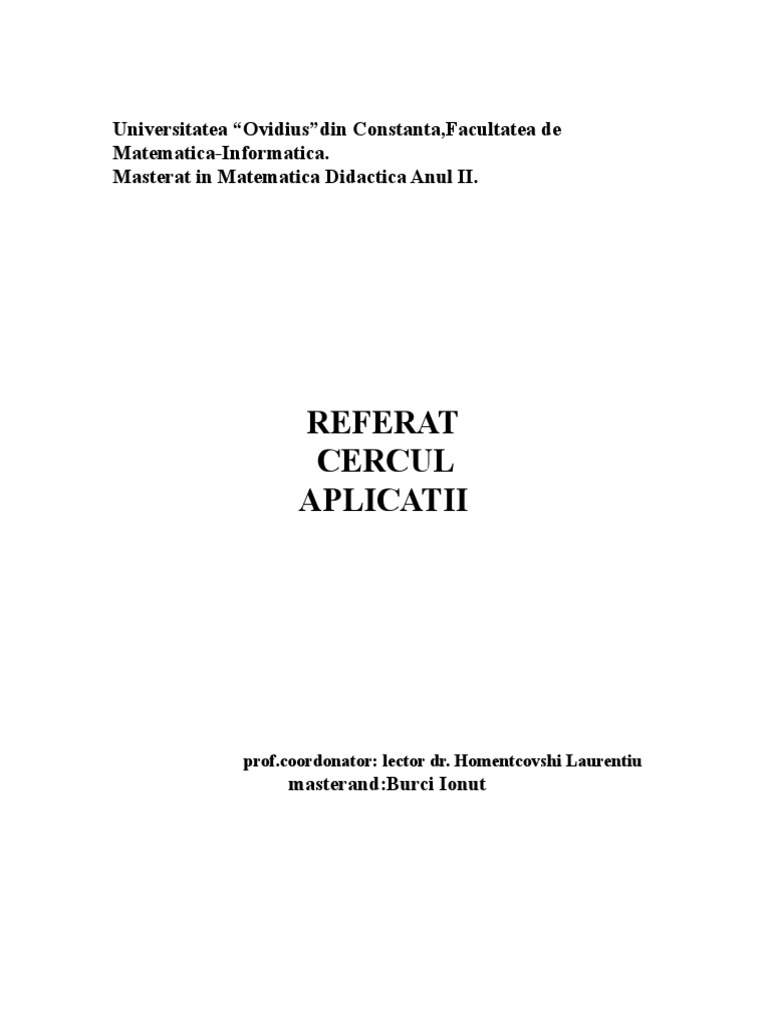 Universitatea “Ovidius”din Constanta,Facultatea de Matematica-Informatica.
Masterat in Matematica Didactica Anul II.

REFERAT
CERCUL
APLICATII

prof.coordonator: lector dr. Homentcovshi Laurentiu
masterand:Burci Ionut